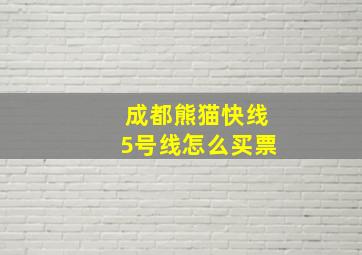 成都熊猫快线
5号线怎么买票